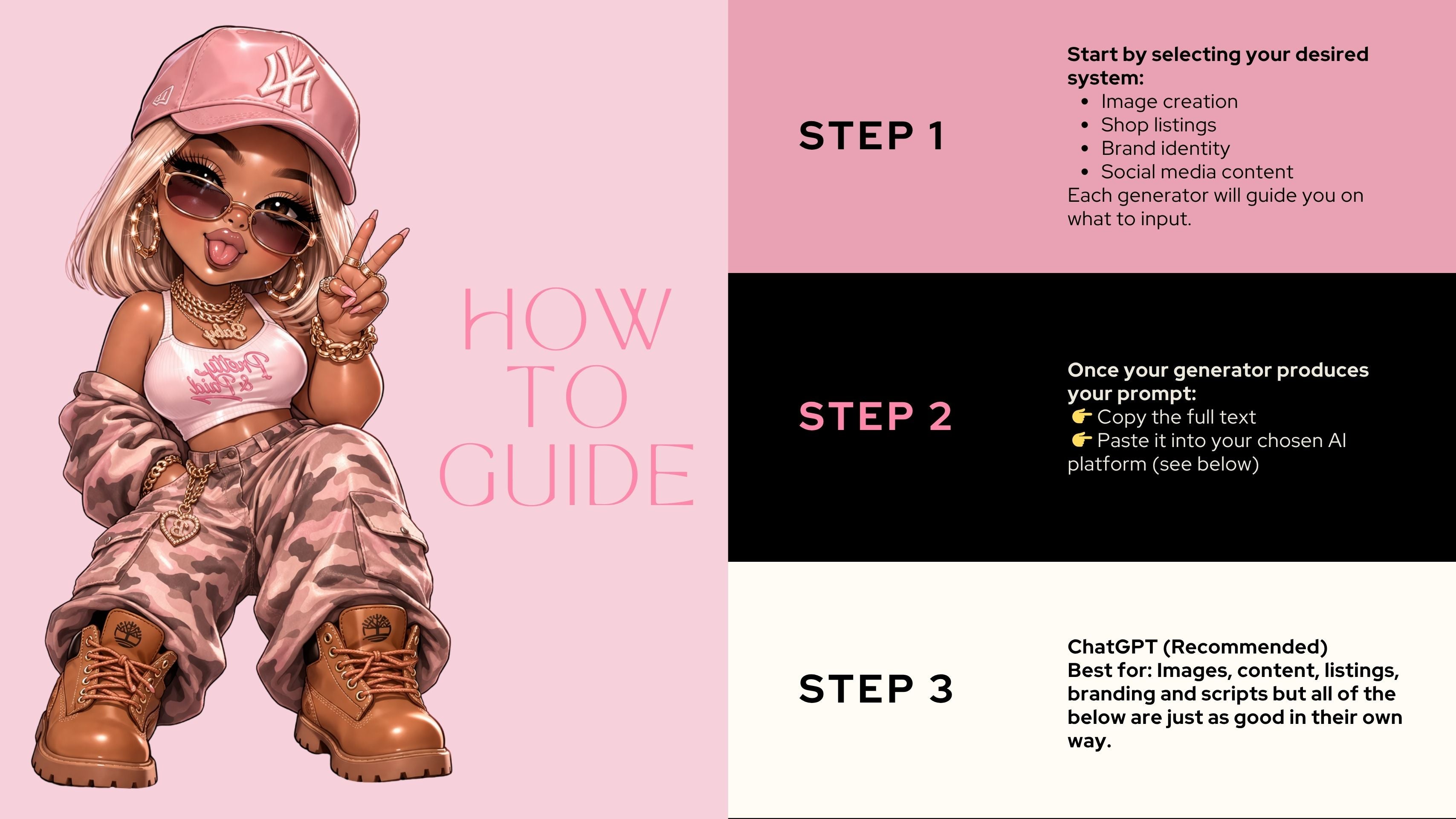 HOW
TO
GUIDE

STEP 1

Start by selecting your desired system:
• Image creation
• Shop listings
• Brand identity
• Social media content
Each generator will guide you on what to input.

STEP 2

Once your generator produces your prompt:
👉 Copy the full text
👉 Paste it into your chosen AI platform (see below)

STEP 3

ChatGPT (Recommended)
Best for: Images, content, listings, branding and scripts but all of the below are just as good in their own way.